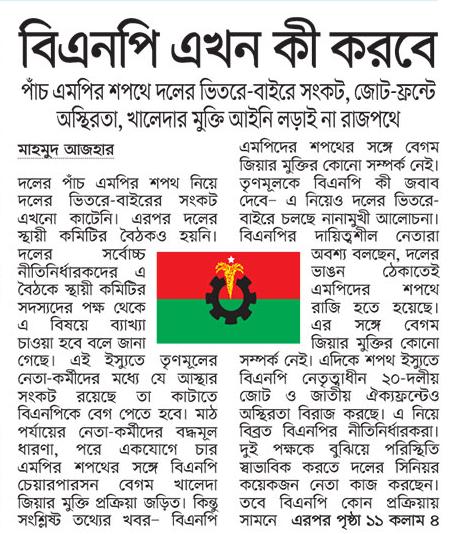 বিএনপি এখন কী করবে

পাঁচ এমপির শপথে দলের ভিতরে-বাইরে সংকট, জোট-ফ্রন্টে অস্থিরতা, খালেদার মুক্তি আইনি লড়াই না রাজপথে

মাহমুদ আজহার

দলের পাঁচ এমপির শপথ নিয়ে দলের ভিতরে-বাইরের সংকট এখনো কাটেনি। এরপর দলের স্থায়ী কমিটির বৈঠকও হয়নি। দলের সর্বোচ্চ নীতিনির্ধারকদের এ বৈঠকে স্থায়ী কমিটির সদস্যদের পক্ষ থেকে এ বিষয়ে ব্যাখ্যা চাওয়া হবে বলে জানা গেছে। এই ইস্যুতে তৃণমূলের নেতা-কর্মীদের মধ্যে যে আস্থার সংকট রয়েছে তা কাটাতে বিএনপিকে বেগ পেতে হবে। মাঠ পর্যায়ের নেতা-কর্মীদের বদ্ধমূল ধারণা, পরে একযোগে চার এমপির শপথের সঙ্গে বিএনপি চেয়ারপারসন বেগম খালেদা জিয়ার মুক্তি প্রক্রিয়া জড়িত। কিন্তু সংশ্লিষ্ট তথ্যের খবর– বিএনপি এমপিদের শপথের সঙ্গে বেগম জিয়ার মুক্তির কোনো সম্পর্ক নেই। তৃণমূলকে বিএনপি কী জবাব দেবে– এ নিয়েও দলের ভিতরে-বাইরে চলছে নানামুখী আলোচনা। বিএনপির দায়িত্বশীল নেতারা অবশ্য বলছেন, দলের ভাঙন ঠেকাতেই এমপিদের শপথে রাজি হতে হয়েছে। এর সঙ্গে বেগম জিয়ার মুক্তির কোনো সম্পর্ক নেই। এদিকে শপথ ইস্যুতে বিএনপি নেতৃত্বাধীন ২০-দলীয় জোট ও জাতীয় ঐক্যফ্রন্টেও অস্থিরতা বিরাজ করছে। এ নিয়ে বিব্রত বিএনপির নীতিনির্ধারকরা। দুই পক্ষকে বুঝিয়ে পরিস্থিতি স্বাভাবিক করতে দলের সিনিয়র কয়েকজন নেতা কাজ করছেন। তবে বিএনপি কোন প্রক্রিয়ায় সামনে এরপর পৃষ্ঠা ১১ কলাম ৪